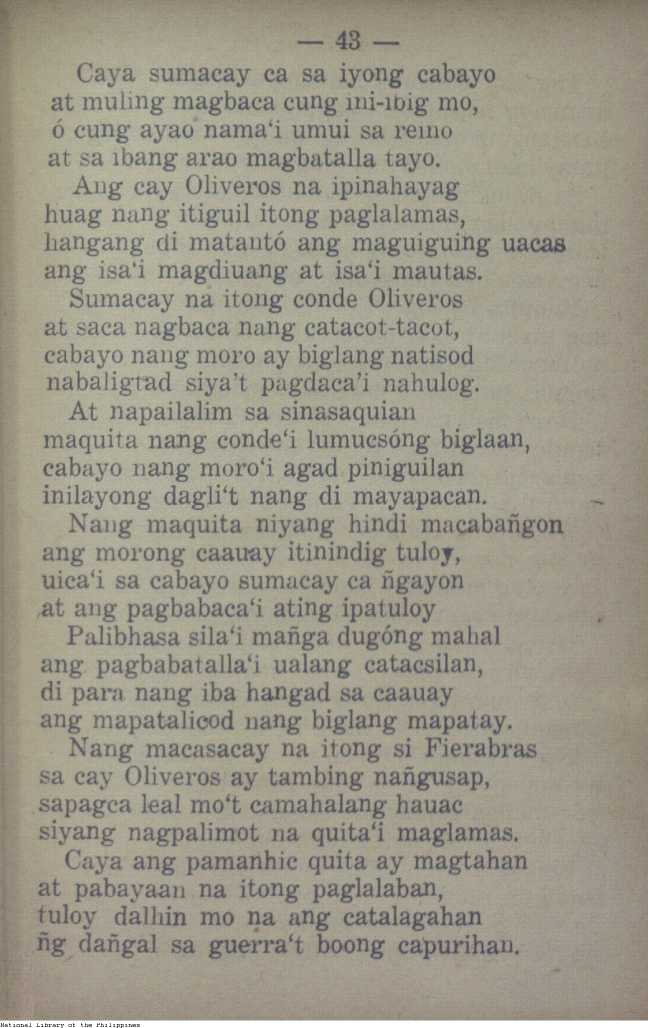 — 43 —

Caya sumacay ca sa iyong cabayo
at muling magbaca cung ini-ibig mo,
ó cung ayao nama'i umui sa reino
at sa ibang arao magbatalla tayo.

Ang cay Oliveros na ipinahayag
huag nang itiguil itong paglalamas,
hangang di matantó ang maguiguing uacas
ang isa'i magdiuang at isa'i mautas.

Sumacay na itong conde Oliveros
at saca nagbaca nang catacot-tacot,
cabayo nang moro ay biglang natisod
nabaligtad siya't pagdaca'i nahulog.

At napailalim sa sinasaquian
maquita nang conde'i lumucsóng biglaan,
cabayo nang moro'i agad piniguilan
inilayong dagli't nang di mayapacan.

Nang maquita niyang hindi macabañgon
ang morong caauay itinindig tuloy,
uica'i sa cabayo sumacay ca ñgayon
at ang pagbabaca'i ating ipatuloy

Palibhasa sila'i mañga dugóng mahal
ang pagbabatalla'i ualang catacsilan,
di para nang iba hangad sa caauay
ang mapatalicod nang biglang mapatay.

Nang macasacay na itong si Fierabras
sa cay Oliveros ay tambing nañgusap,
sapagca leal mo't camahalang hauac
siyang nagpalimot na quita'i maglamas.

Caya ang pamanhic quita ay magtahan
at pabayaan na itong paglalaban,
tuloy dalhin mo na ang catalagahan
ñg dañgal sa guerra't boong capurihan.

National Library of the Philippines